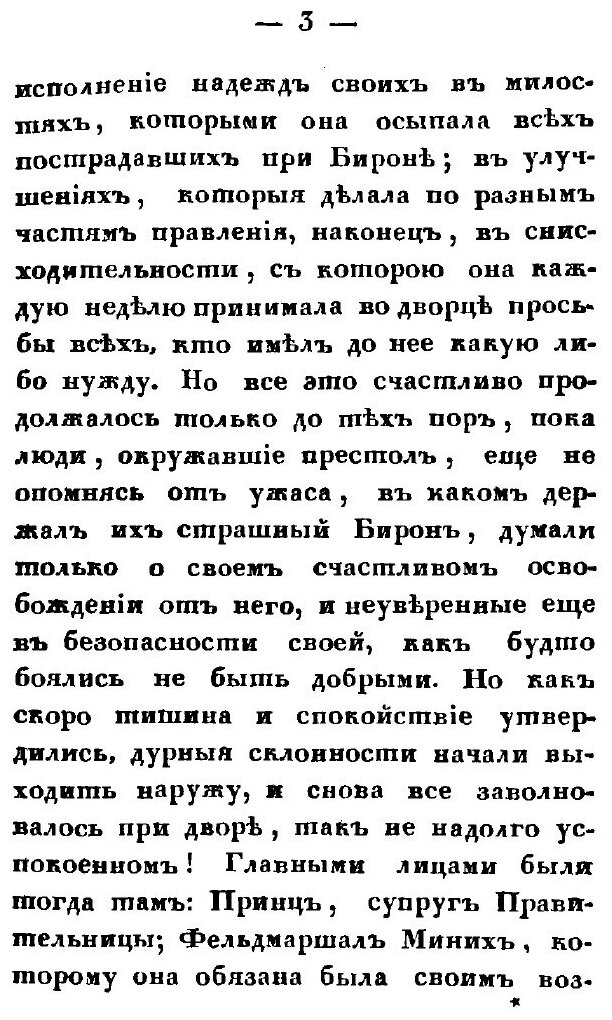 — 3 —

исполненіе надеждъ своихъ въ милостяхъ, которыми она осыпала всѣхъ пострадавшихъ при Биронѣ; въ улучшеніяхъ, которыя дѣлала по разнымъ частямъ правленія, наконецъ, въ снисходительности, съ которою она каждую недѣлю принимала во дворцѣ просьбы всѣхъ, кто имѣлъ до нее какую либо нужду. Но все это счастливо продолжалось только до тѣхъ поръ, пока люди, окружавшіе престолъ, еще не опомнясь отъ ужаса, въ какомъ держалъ ихъ страшный Биронъ, думали только о своемъ счастливомъ освобожденіи отъ него, и неувѣренные еще въ безопасности своей, какъ будто боялись не быть добрыми. Но какъ скоро тишина и спокойствіе утвердились, дурныя склонности начали выходить наружу, и снова все заволновалось при дворѣ, такъ не надолго успокоенномъ! Главными лицами были тогда тамъ: Принцъ, супругъ Правительницы; Фельдмаршалъ Минихъ, которому она обязана была своимъ воз-
*